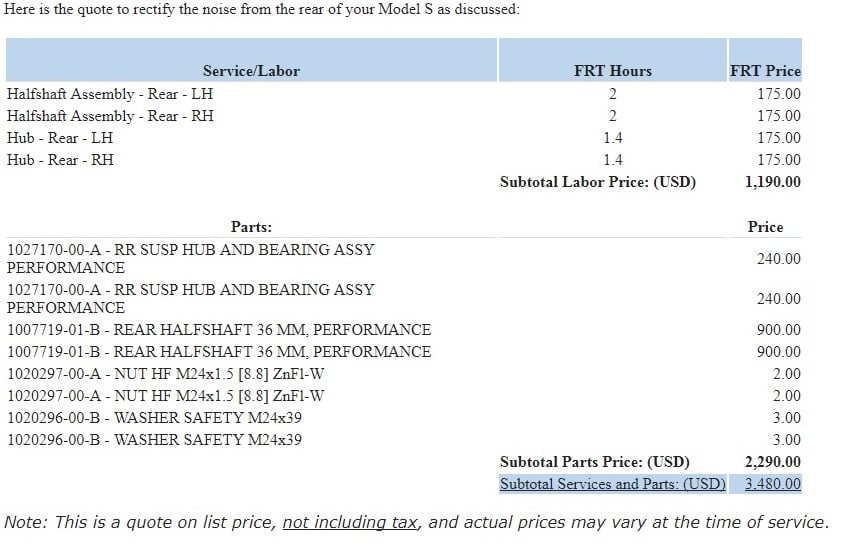 Here is the quote to rectify the noise from the rear of your Model S as discussed:

| Service/Labor | FRT Hours | FRT Price |
|---|---|---|
| Halfshaft Assembly - Rear - LH | 2 | 175.00 |
| Halfshaft Assembly - Rear - RH | 2 | 175.00 |
| Hub - Rear - LH | 1.4 | 175.00 |
| Hub - Rear - RH | 1.4 | 175.00 |
| | Subtotal Labor Price: (USD) | 1,190.00 |

| Parts: | | Price |
|---|---|---|
| 1027170-00-A - RR SUSP HUB AND BEARING ASSY PERFORMANCE | | 240.00 |
| 1027170-00-A - RR SUSP HUB AND BEARING ASSY PERFORMANCE | | 240.00 |
| 1007719-01-B - REAR HALFSHAFT 36 MM, PERFORMANCE | | 900.00 |
| 1007719-01-B - REAR HALFSHAFT 36 MM, PERFORMANCE | | 900.00 |
| 1020297-00-A - NUT HF M24x1.5 [8.8] ZnFl-W | | 2.00 |
| 1020297-00-A - NUT HF M24x1.5 [8.8] ZnFl-W | | 2.00 |
| 1020296-00-B - WASHER SAFETY M24x39 | | 3.00 |
| 1020296-00-B - WASHER SAFETY M24x39 | | 3.00 |
| | Subtotal Parts Price: (USD) | 2,290.00 |
| | Subtotal Services and Parts: (USD) | 3,480.00 |

Note: This is a quote on list price, not including tax, and actual prices may vary at the time of service.